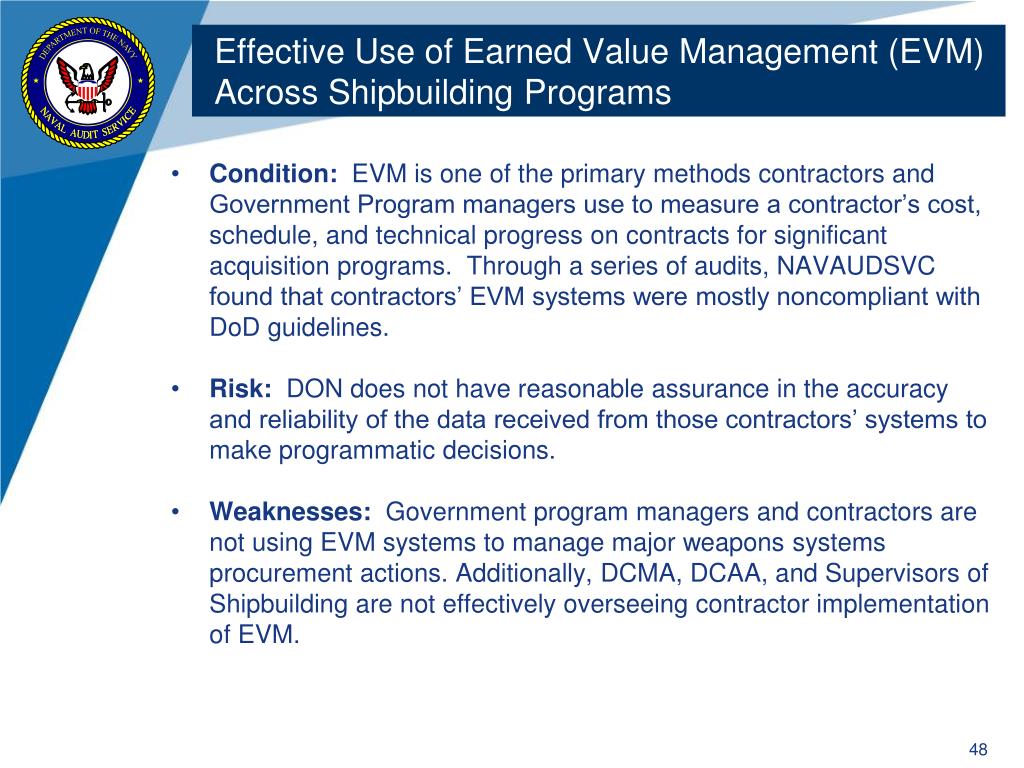 DEPARTMENT OF THE NAVY
NAVAL AUDIT SERVICE

Effective Use of Earned Value Management (EVM) Across Shipbuilding Programs

• **Condition:** EVM is one of the primary methods contractors and Government Program managers use to measure a contractor's cost, schedule, and technical progress on contracts for significant acquisition programs. Through a series of audits, NAVAUDSVC found that contractors' EVM systems were mostly noncompliant with DoD guidelines.

• **Risk:** DON does not have reasonable assurance in the accuracy and reliability of the data received from those contractors' systems to make programmatic decisions.

• **Weaknesses:** Government program managers and contractors are not using EVM systems to manage major weapons systems procurement actions. Additionally, DCMA, DCAA, and Supervisors of Shipbuilding are not effectively overseeing contractor implementation of EVM.

48